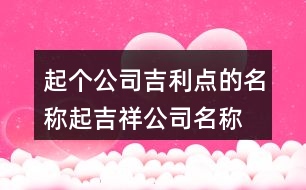 起个公司吉利点的名称起吉祥公司名称